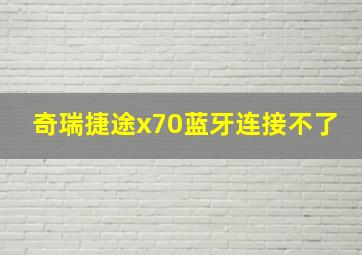 奇瑞捷途x70蓝牙连接不了